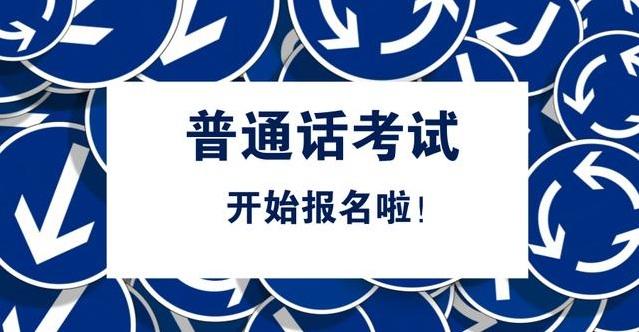 普通话考试

开始报名啦！